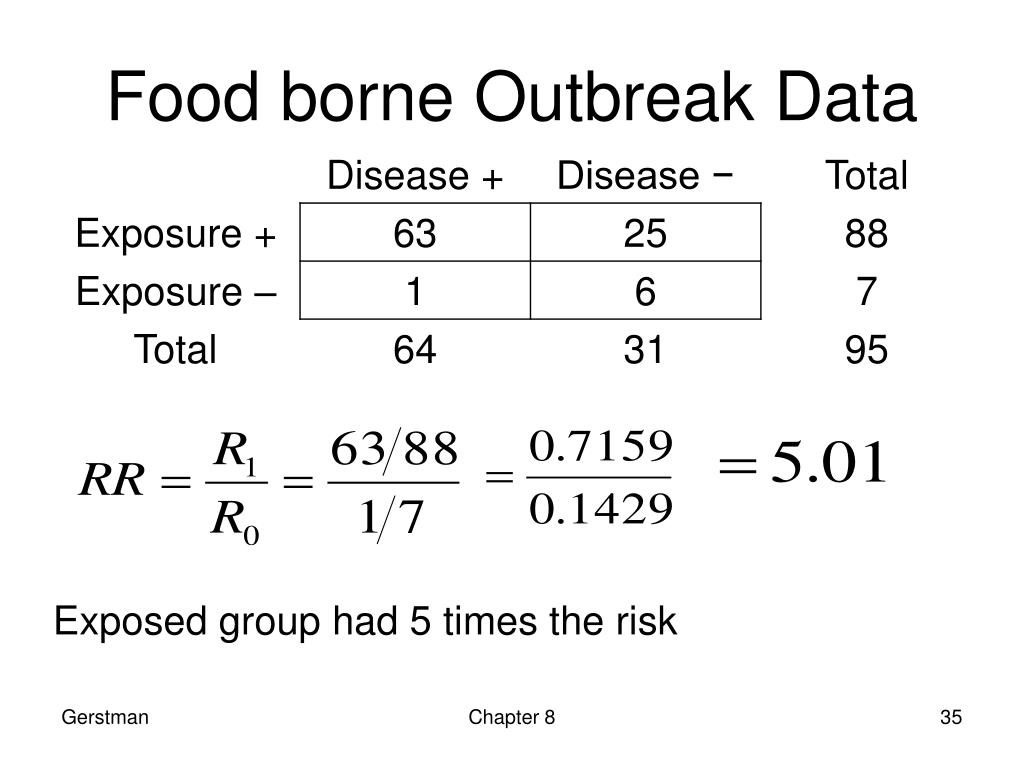 Food borne Outbreak Data

| | Disease + | Disease − | Total |
|---|---|---|---|
| Exposure + | 63 | 25 | 88 |
| Exposure – | 1 | 6 | 7 |
| Total | 64 | 31 | 95 |

$RR = \frac{R_1}{R_0} = \frac{63/88}{1/7} = \frac{0.7159}{0.1429} = 5.01$

Exposed group had 5 times the risk

Gerstman

Chapter 8

35